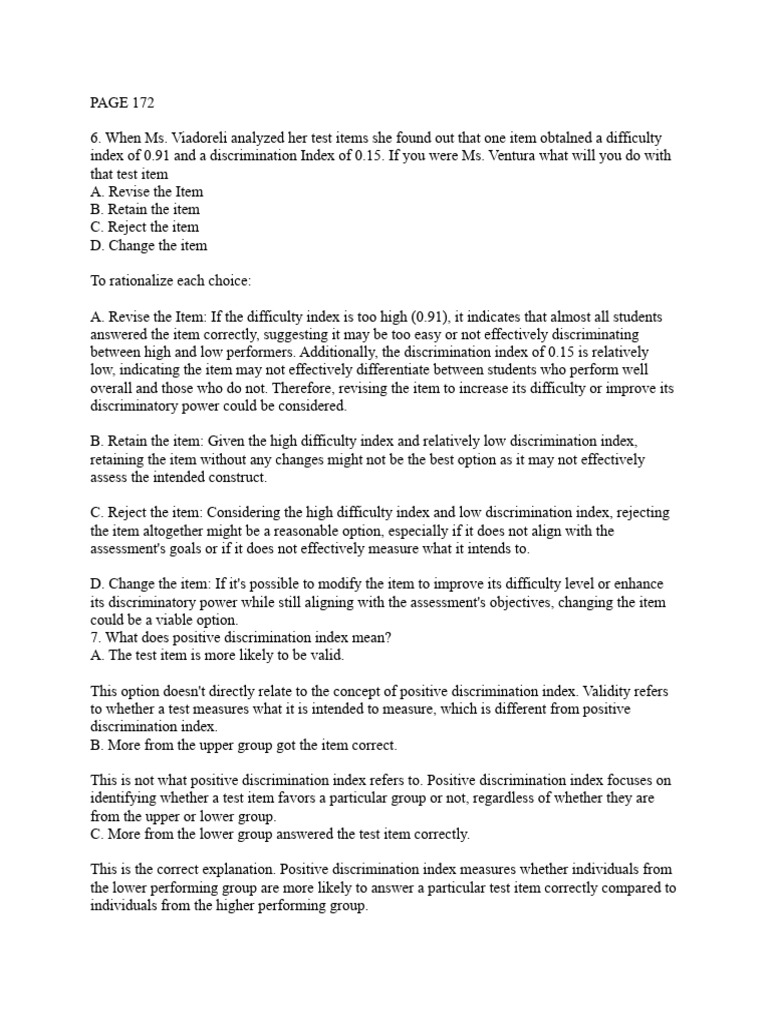 PAGE 172

6. When Ms. Viadoreli analyzed her test items she found out that one item obtalned a difficulty index of 0.91 and a discrimination Index of 0.15. If you were Ms. Ventura what will you do with that test item
A. Revise the Item
B. Retain the item
C. Reject the item
D. Change the item

To rationalize each choice:

A. Revise the Item: If the difficulty index is too high (0.91), it indicates that almost all students answered the item correctly, suggesting it may be too easy or not effectively discriminating between high and low performers. Additionally, the discrimination index of 0.15 is relatively low, indicating the item may not effectively differentiate between students who perform well overall and those who do not. Therefore, revising the item to increase its difficulty or improve its discriminatory power could be considered.

B. Retain the item: Given the high difficulty index and relatively low discrimination index, retaining the item without any changes might not be the best option as it may not effectively assess the intended construct.

C. Reject the item: Considering the high difficulty index and low discrimination index, rejecting the item altogether might be a reasonable option, especially if it does not align with the assessment's goals or if it does not effectively measure what it intends to.

D. Change the item: If it's possible to modify the item to improve its difficulty level or enhance its discriminatory power while still aligning with the assessment's objectives, changing the item could be a viable option.
7. What does positive discrimination index mean?
A. The test item is more likely to be valid.

This option doesn't directly relate to the concept of positive discrimination index. Validity refers to whether a test measures what it is intended to measure, which is different from positive discrimination index.
B. More from the upper group got the item correct.

This is not what positive discrimination index refers to. Positive discrimination index focuses on identifying whether a test item favors a particular group or not, regardless of whether they are from the upper or lower group.
C. More from the lower group answered the test item correctly.

This is the correct explanation. Positive discrimination index measures whether individuals from the lower performing group are more likely to answer a particular test item correctly compared to individuals from the higher performing group.